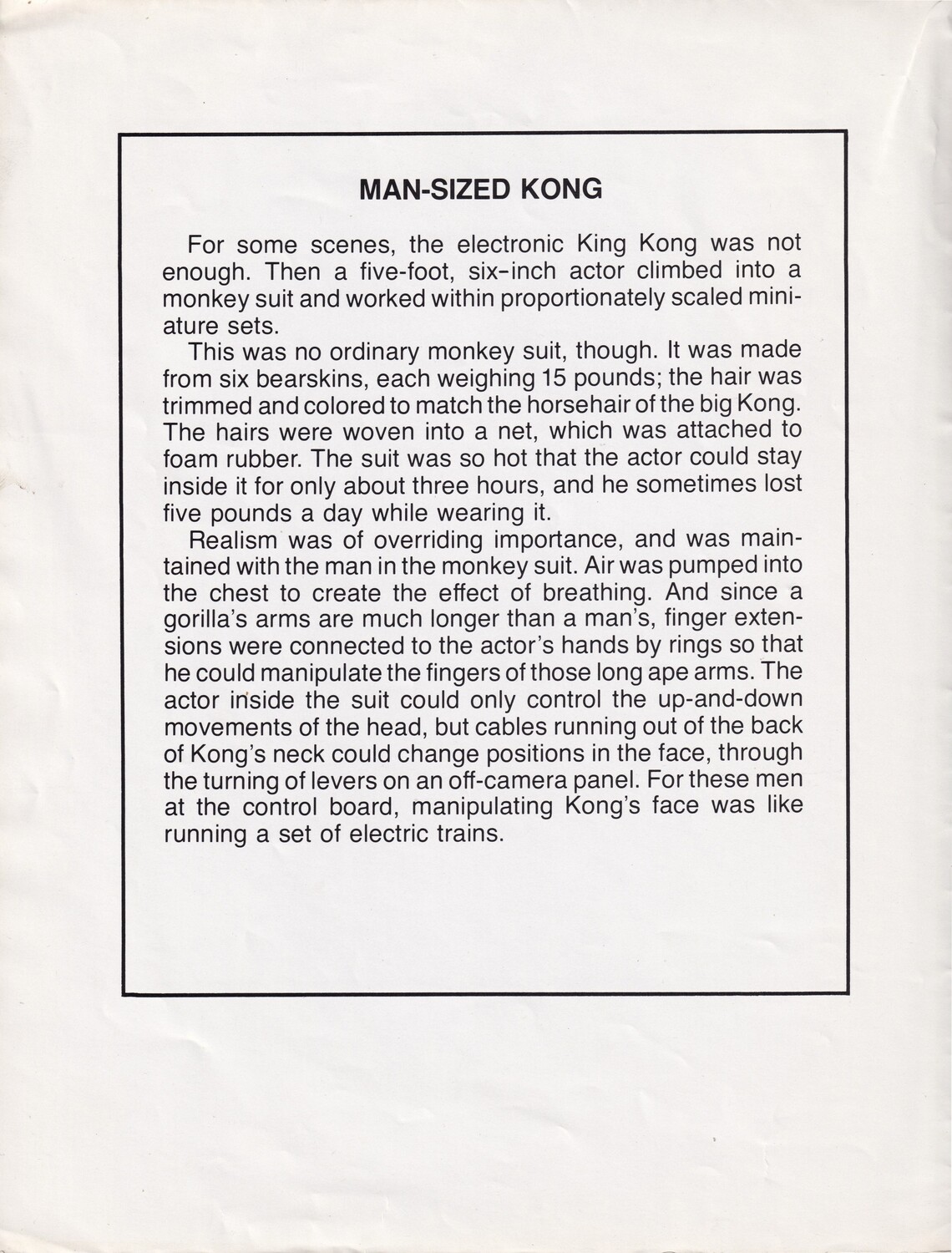 MAN-SIZED KONG

For some scenes, the electronic King Kong was not enough. Then a five-foot, six-inch actor climbed into a monkey suit and worked within proportionately scaled miniature sets.

This was no ordinary monkey suit, though. It was made from six bearskins, each weighing 15 pounds; the hair was trimmed and colored to match the horsehair of the big Kong. The hairs were woven into a net, which was attached to foam rubber. The suit was so hot that the actor could stay inside it for only about three hours, and he sometimes lost five pounds a day while wearing it.

Realism was of overriding importance, and was maintained with the man in the monkey suit. Air was pumped into the chest to create the effect of breathing. And since a gorilla's arms are much longer than a man's, finger extensions were connected to the actor's hands by rings so that he could manipulate the fingers of those long ape arms. The actor inside the suit could only control the up-and-down movements of the head, but cables running out of the back of Kong's neck could change positions in the face, through the turning of levers on an off-camera panel. For these men at the control board, manipulating Kong's face was like running a set of electric trains.